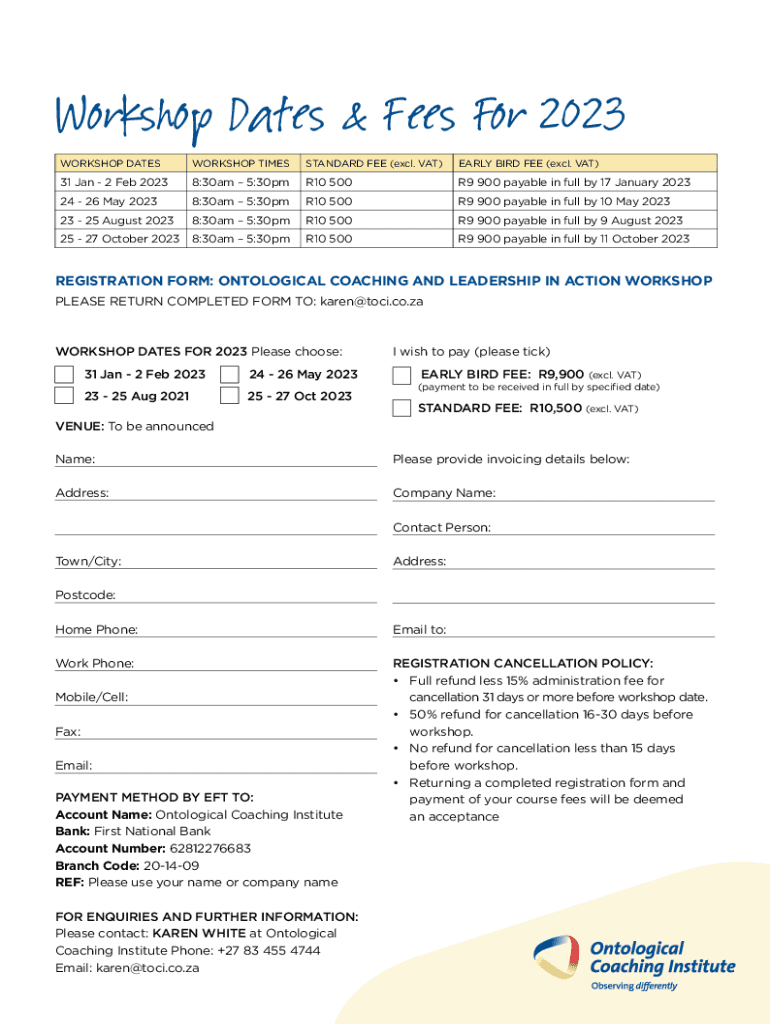 Workshop Dates & Fees For 2023

| WORKSHOP DATES | WORKSHOP TIMES | STANDARD FEE (excl. VAT) | EARLY BIRD FEE (excl. VAT) |
|---|---|---|---|
| 31 Jan - 2 Feb 2023 | 8:30am – 5:30pm | R10 500 | R9 900 payable in full by 17 January 2023 |
| 24 - 26 May 2023 | 8:30am – 5:30pm | R10 500 | R9 900 payable in full by 10 May 2023 |
| 23 - 25 August 2023 | 8:30am – 5:30pm | R10 500 | R9 900 payable in full by 9 August 2023 |
| 25 - 27 October 2023 | 8:30am – 5:30pm | R10 500 | R9 900 payable in full by 11 October 2023 |

REGISTRATION FORM: ONTOLOGICAL COACHING AND LEADERSHIP IN ACTION WORKSHOP
PLEASE RETURN COMPLETED FORM TO: karen@toci.co.za

WORKSHOP DATES FOR 2023 Please choose:
31 Jan - 2 Feb 2023
24 - 26 May 2023
23 - 25 Aug 2021
25 - 27 Oct 2023

VENUE: To be announced

Name:

Address:

Town/City:

Postcode:

Home Phone:

Work Phone:

Mobile/Cell:

Fax:

Email:

PAYMENT METHOD BY EFT TO:
Account Name: Ontological Coaching Institute
Bank: First National Bank
Account Number: 62812276683
Branch Code: 20-14-09
REF: Please use your name or company name

FOR ENQUIRIES AND FURTHER INFORMATION:
Please contact: KAREN WHITE at Ontological Coaching Institute Phone: +27 83 455 4744
Email: karen@toci.co.za

I wish to pay (please tick)
EARLY BIRD FEE: R9,900 (excl. VAT)
(payment to be received in full by specified date)
STANDARD FEE: R10,500 (excl. VAT)

Please provide invoicing details below:

Company Name:

Contact Person:

Address:

Email to:

REGISTRATION CANCELLATION POLICY:
• Full refund less 15% administration fee for cancellation 31 days or more before workshop date.
• 50% refund for cancellation 16-30 days before workshop.
• No refund for cancellation less than 15 days before workshop.
• Returning a completed registration form and payment of your course fees will be deemed an acceptance

Ontological Coaching Institute
Observing differently